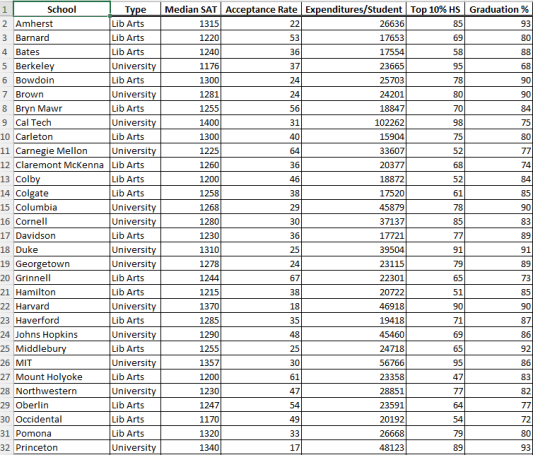 | 1 | School | Type | Median SAT | Acceptance Rate | Expenditures/Student | Top 10% HS | Graduation % |
|---|---|---|---|---|---|---|---|
| 2 | Amherst | Lib Arts | 1315 | 22 | 26636 | 85 | 93 |
| 3 | Barnard | Lib Arts | 1220 | 53 | 17653 | 69 | 80 |
| 4 | Bates | Lib Arts | 1240 | 36 | 17554 | 58 | 88 |
| 5 | Berkeley | University | 1176 | 37 | 23665 | 95 | 68 |
| 6 | Bowdoin | Lib Arts | 1300 | 24 | 25703 | 78 | 90 |
| 7 | Brown | University | 1281 | 24 | 24201 | 80 | 90 |
| 8 | Bryn Mawr | Lib Arts | 1255 | 56 | 18847 | 70 | 84 |
| 9 | Cal Tech | University | 1400 | 31 | 102262 | 98 | 75 |
| 10 | Carleton | Lib Arts | 1300 | 40 | 15904 | 75 | 80 |
| 11 | Carnegie Mellon | University | 1225 | 64 | 33607 | 52 | 77 |
| 12 | Claremont McKenna | Lib Arts | 1260 | 36 | 20377 | 68 | 74 |
| 13 | Colby | Lib Arts | 1200 | 46 | 18872 | 52 | 84 |
| 14 | Colgate | Lib Arts | 1258 | 38 | 17520 | 61 | 85 |
| 15 | Columbia | University | 1268 | 29 | 45879 | 78 | 90 |
| 16 | Cornell | University | 1280 | 30 | 37137 | 85 | 83 |
| 17 | Davidson | Lib Arts | 1230 | 36 | 17721 | 77 | 89 |
| 18 | Duke | University | 1310 | 25 | 39504 | 91 | 91 |
| 19 | Georgetown | University | 1278 | 24 | 23115 | 79 | 89 |
| 20 | Grinnell | Lib Arts | 1244 | 67 | 22301 | 65 | 73 |
| 21 | Hamilton | Lib Arts | 1215 | 38 | 20722 | 51 | 85 |
| 22 | Harvard | University | 1370 | 18 | 46918 | 90 | 90 |
| 23 | Haverford | Lib Arts | 1285 | 35 | 19418 | 71 | 87 |
| 24 | Johns Hopkins | University | 1290 | 48 | 45460 | 69 | 86 |
| 25 | Middlebury | Lib Arts | 1255 | 25 | 24718 | 65 | 92 |
| 26 | MIT | University | 1357 | 30 | 56766 | 95 | 86 |
| 27 | Mount Holyoke | Lib Arts | 1200 | 61 | 23358 | 47 | 83 |
| 28 | Northwestern | University | 1230 | 47 | 28851 | 77 | 82 |
| 29 | Oberlin | Lib Arts | 1247 | 54 | 23591 | 64 | 77 |
| 30 | Occidental | Lib Arts | 1170 | 49 | 20192 | 54 | 72 |
| 31 | Pomona | Lib Arts | 1320 | 33 | 26668 | 79 | 80 |
| 32 | Princeton | University | 1340 | 17 | 48123 | 89 | 93 |